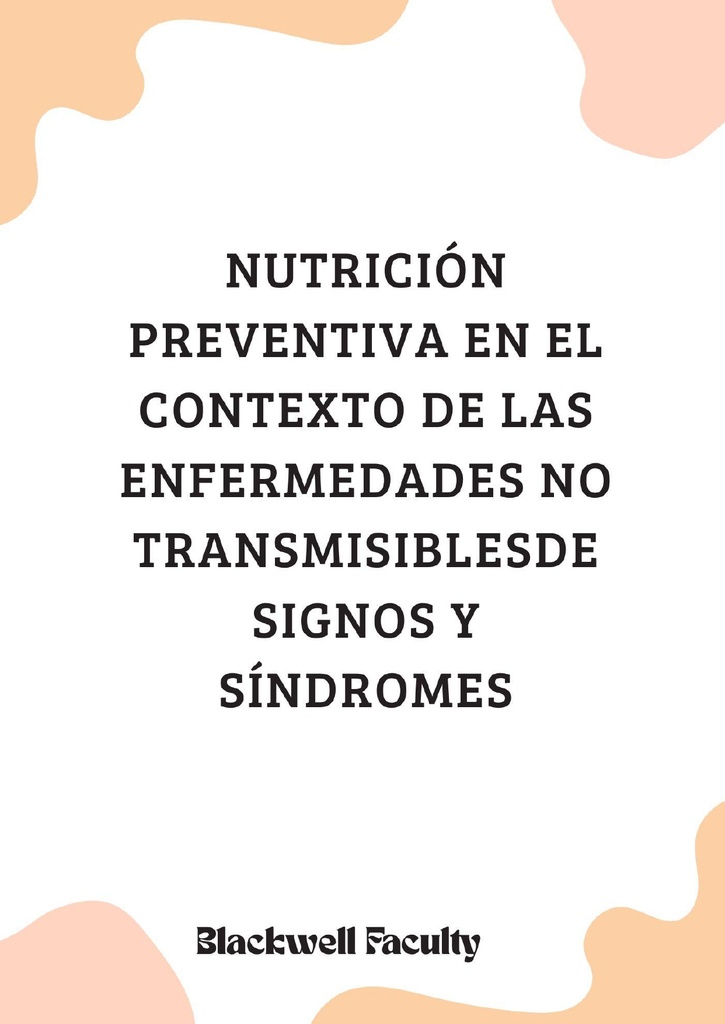 NUTRICIÓN PREVENTIVA EN EL CONTEXTO DE LAS ENFERMEDADES NO TRANSMISIBLESDE SIGNOS Y SÍNDROMES

Blackwell Faculty